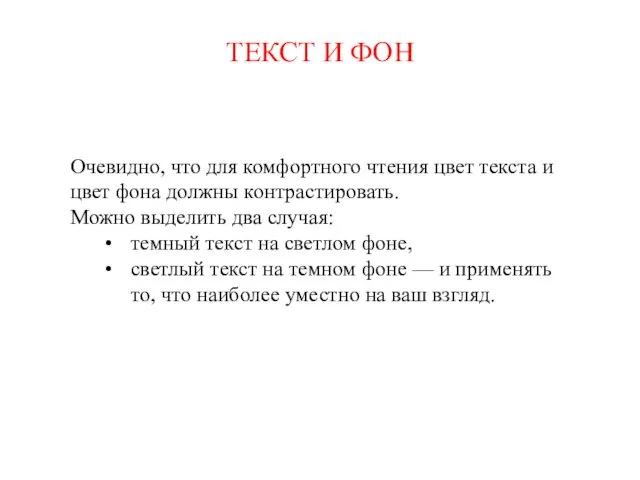 ТЕКСТ И ФОН

Очевидно, что для комфортного чтения цвет текста и цвет фона должны контрастировать.
Можно выделить два случая:
• темный текст на светлом фоне,
• светлый текст на темном фоне — и применять то, что наиболее уместно на ваш взгляд.